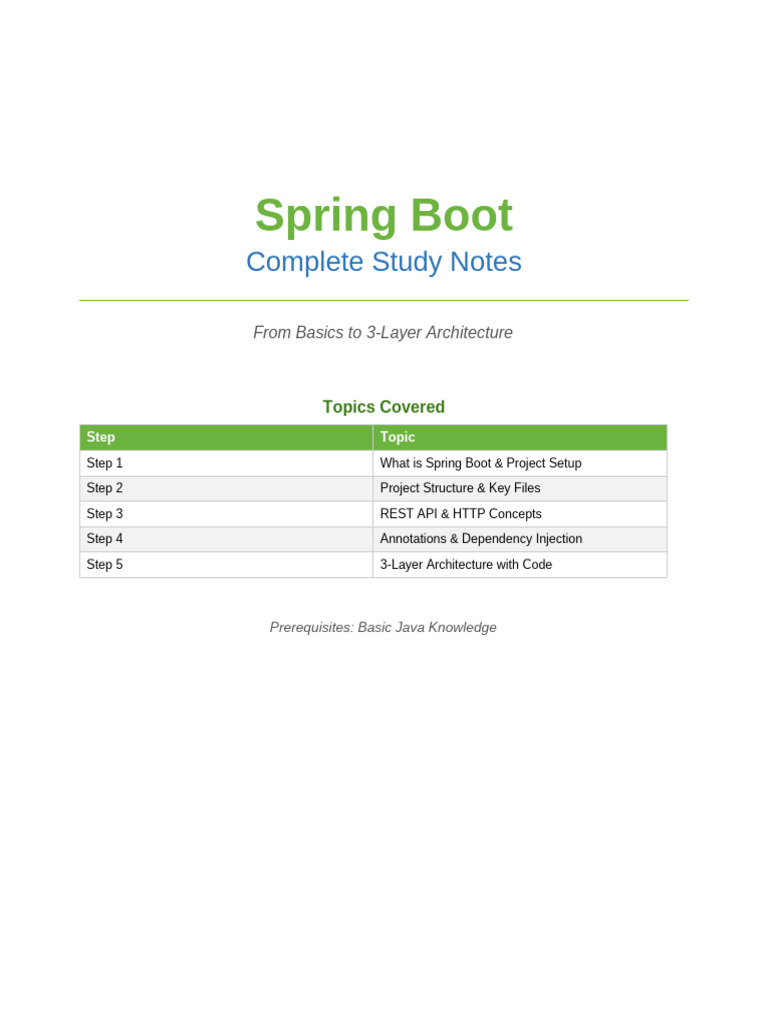 Spring Boot
Complete Study Notes

From Basics to 3-Layer Architecture

Topics Covered

| Step | Topic |
|---|---|
| Step 1 | What is Spring Boot & Project Setup |
| Step 2 | Project Structure & Key Files |
| Step 3 | REST API & HTTP Concepts |
| Step 4 | Annotations & Dependency Injection |
| Step 5 | 3-Layer Architecture with Code |

Prerequisites: Basic Java Knowledge